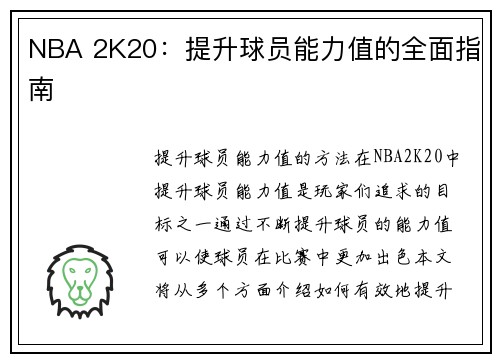 NBA 2K20：提升球员能力值的全面指南

提升球员能力值的方法在NBA2K20中提升球员能力值是玩家们追求的目标之一通过不断提升球员的能力值可以使球员在比赛中更加出色本文将从多个方面介绍如何有效地提升